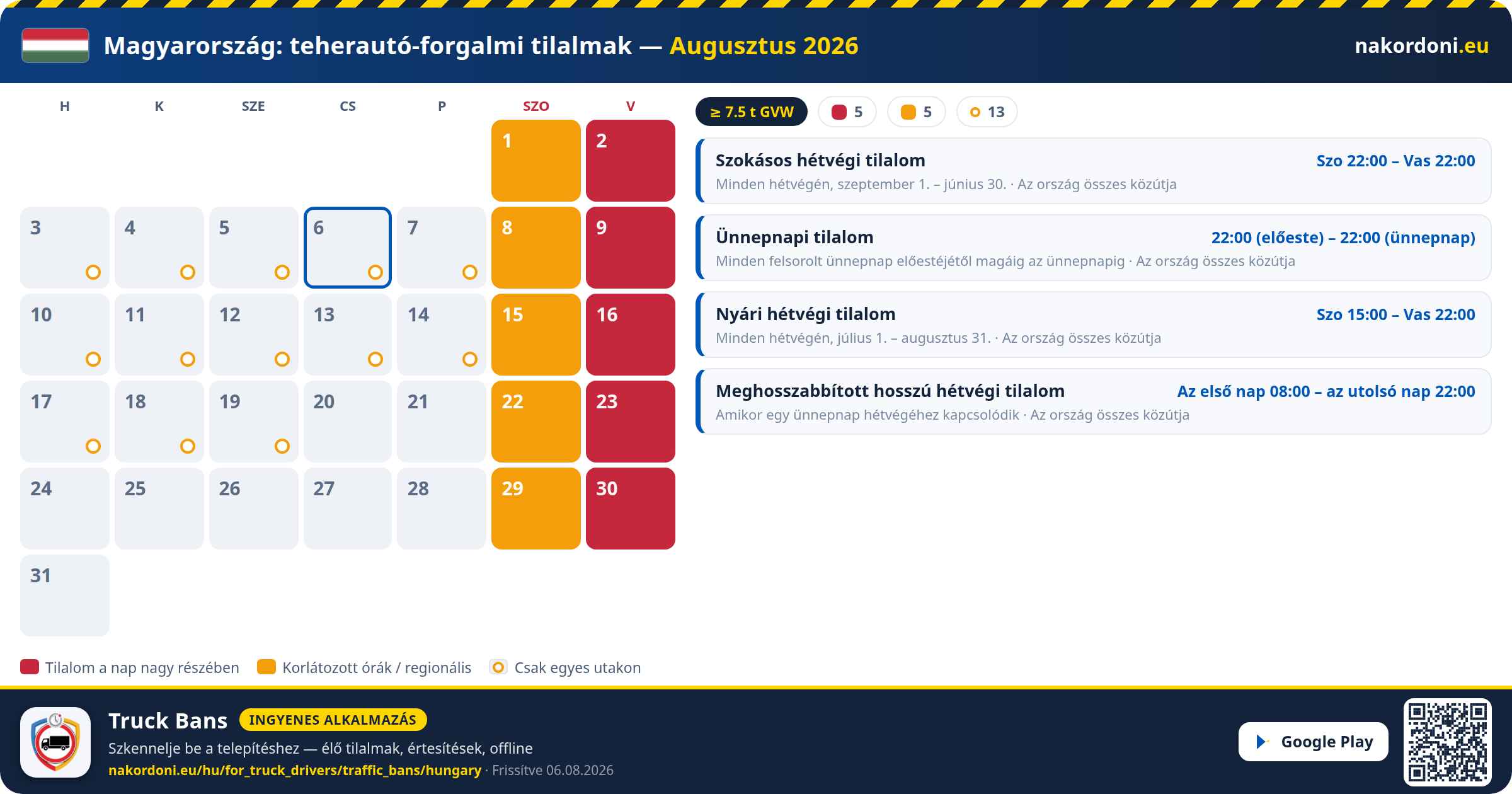 Magyarország: teherautó-forgalmi tilalmak — Augusztus 2026

nakordoni.eu

| H | K | SZE | CS | P | SZO | V |
|---|---|---|---|---|---|---|
| | | | | | 1 | 2 |
| 3 | 4 | 5 | 6 | 7 | 8 | 9 |
| 10 | 11 | 12 | 13 | 14 | 15 | 16 |
| 17 | 18 | 19 | 20 | 21 | 22 | 23 |
| 24 | 25 | 26 | 27 | 28 | 29 | 30 |
| 31 | | | | | | |

≥ 7.5 t GVW  5  5  13

Szokásos hétvégi tilalom
Szo 22:00 – Vas 22:00
Minden hétvégén, szeptember 1. – június 30. · Az ország összes közútja

Ünnepnapi tilalom
22:00 (előeste) – 22:00 (ünnepnap)
Minden felsorolt ünnepnap előestéjétől magáig az ünnepnapig · Az ország összes közútja

Nyári hétvégi tilalom
Szo 15:00 – Vas 22:00
Minden hétvégén, július 1. – augusztus 31. · Az ország összes közútja

Meghosszabbított hosszú hétvégi tilalom
Az első nap 08:00 – az utolsó nap 22:00
Amikor egy ünnepnap hétvégéhez kapcsolódik · Az ország összes közútja

Tilalom a nap nagy részében  Korlátozott órák / regionális  Csak egyes utakon

Truck Bans INGYENES ALKALMAZÁS
Szkennelje be a telepítéshez — élő tilalmak, értesítések, offline
nakordoni.eu/hu/for_truck_drivers/traffic_bans/hungary · Frissítve 06.08.2026

Google Play